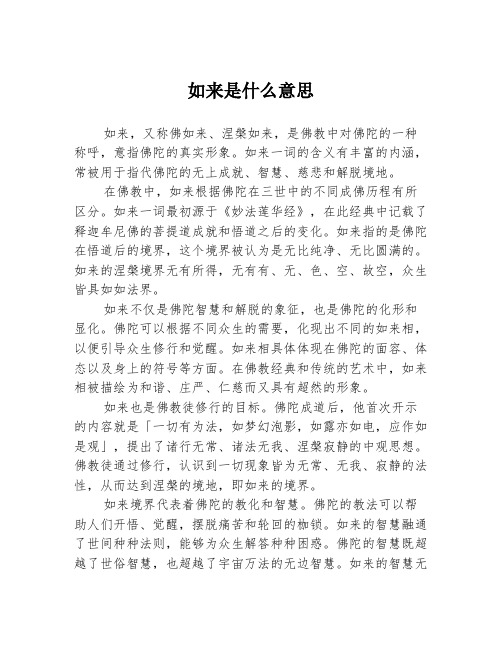 如来是什么意思

如来，又称佛如来、涅槃如来，是佛教中对佛陀的一种称呼，意指佛陀的真实形象。如来一词的含义有丰富的内涵，常被用于指代佛陀的无上成就、智慧、慈悲和解脱境地。

在佛教中，如来根据佛陀在三世中的不同成佛历程有所区分。如来一词最初源于《妙法莲华经》，在此经典中记载了释迦牟尼佛的菩提道成就和悟道之后的变化。如来指的是佛陀在悟道后的境界，这个境界被认为是无比纯净、无比圆满的。如来的涅槃境界无有所得，无有有、无、色、空、故空，众生皆具如如法界。

如来不仅是佛陀智慧和解脱的象征，也是佛陀的化形和显化。佛陀可以根据不同众生的需要，化现出不同的如来相，以便引导众生修行和觉醒。如来相具体体现在佛陀的面容、体态以及身上的符号等方面。在佛教经典和传统的艺术中，如来相被描绘为和谐、庄严、仁慈而又具有超然的形象。

如来也是佛教徒修行的目标。佛陀成道后，他首次开示的内容就是「一切有为法，如梦幻泡影，如露亦如电，应作如是观」，提出了诸行无常、诸法无我、涅槃寂静的中观思想。佛教徒通过修行，认识到一切现象皆为无常、无我、寂静的法性，从而达到涅槃的境地，即如来的境界。

如来境界代表着佛陀的教化和智慧。佛陀的教法可以帮助人们开悟、觉醒，摆脱痛苦和轮回的枷锁。如来的智慧融通了世间种种法则，能够为众生解答种种困惑。佛陀的智慧既超越了世俗智慧，也超越了宇宙万法的无边智慧。如来的智慧无